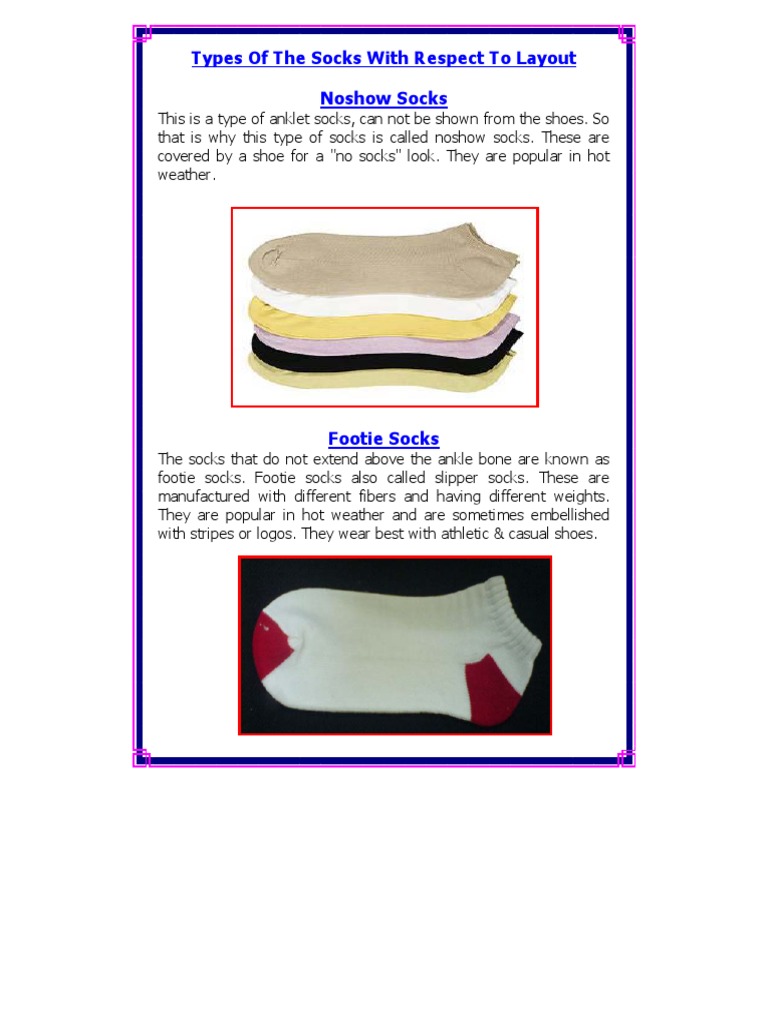 Types Of The Socks With Respect To Layout

Noshow Socks

This is a type of anklet socks, can not be shown from the shoes. So that is why this type of socks is called noshow socks. These are covered by a shoe for a "no socks" look. They are popular in hot weather.

Footie Socks

The socks that do not extend above the ankle bone are known as footie socks. Footie socks also called slipper socks. These are manufactured with different fibers and having different weights. They are popular in hot weather and are sometimes embellished with stripes or logos. They wear best with athletic & casual shoes.